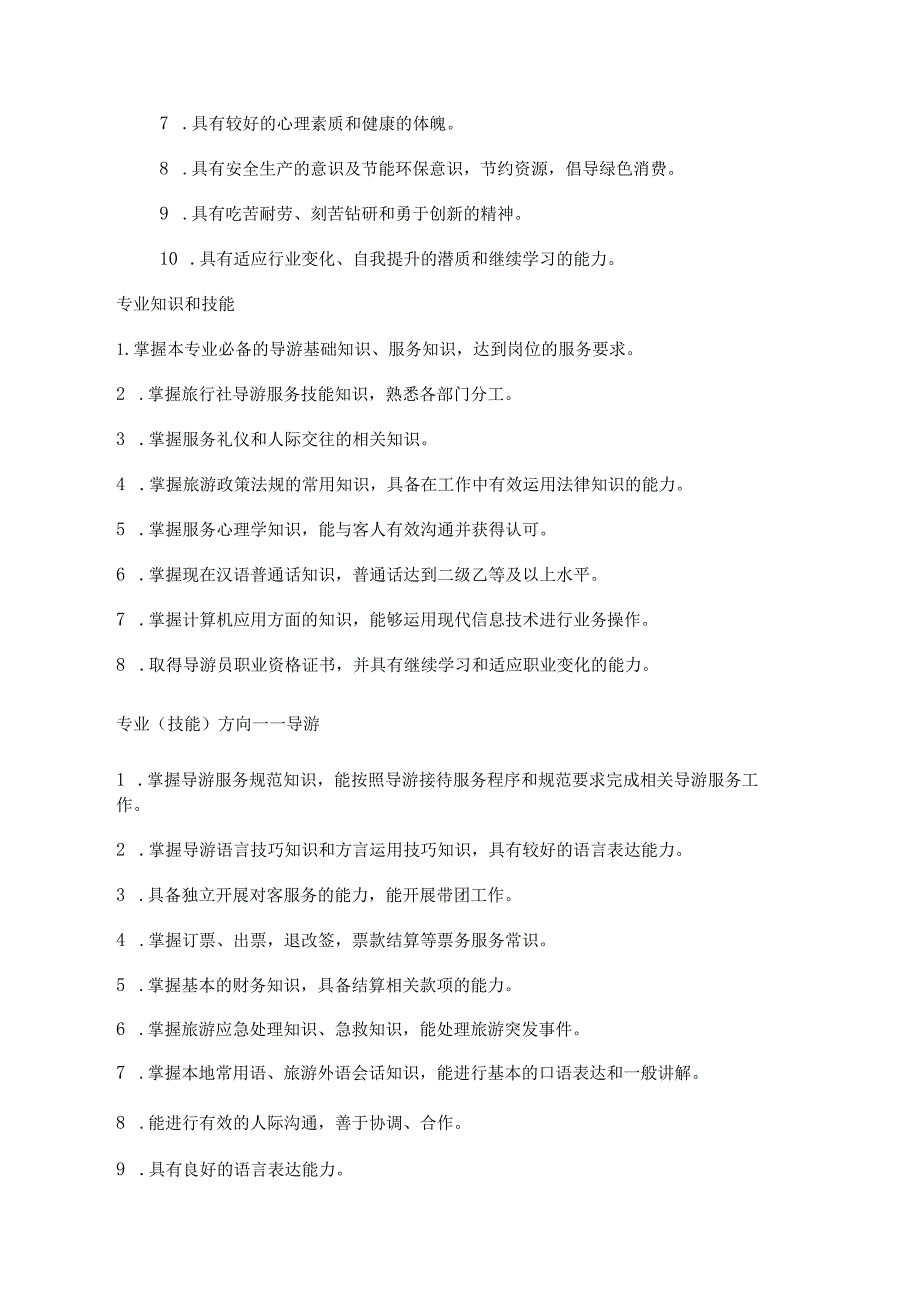 7 .具有较好的心理素质和健康的体魄。

8 .具有安全生产的意识及节能环保意识，节约资源，倡导绿色消费。

9 .具有吃苦耐劳、刻苦钻研和勇于创新的精神。

10 .具有适应行业变化、自我提升的潜质和继续学习的能力。

专业知识和技能

1.掌握本专业必备的导游基础知识、服务知识，达到岗位的服务要求。

2 .掌握旅行社导游服务技能知识，熟悉各部门分工。

3 .掌握服务礼仪和人际交往的相关知识。

4 .掌握旅游政策法规的常用知识，具备在工作中有效运用法律知识的能力。

5 .掌握服务心理学知识，能与客人有效沟通并获得认可。

6 .掌握现在汉语普通话知识，普通话达到二级乙等及以上水平。

7 .掌握计算机应用方面的知识，能够运用现代信息技术进行业务操作。

8 .取得导游员职业资格证书，并具有继续学习和适应职业变化的能力。

专业（技能）方向一一导游

1 .掌握导游服务规范知识，能按照导游接待服务程序和规范要求完成相关导游服务工作。

2 .掌握导游语言技巧知识和方言运用技巧知识，具有较好的语言表达能力。

3 .具备独立开展对客服务的能力，能开展带团工作。

4 .掌握订票、出票，退改签，票款结算等票务服务常识。

5 .掌握基本的财务知识，具备结算相关款项的能力。

6 .掌握旅游应急处理知识、急救知识，能处理旅游突发事件。

7 .掌握本地常用语、旅游外语会话知识，能进行基本的口语表达和一般讲解。

8 .能进行有效的人际沟通，善于协调、合作。

9 .具有良好的语言表达能力。